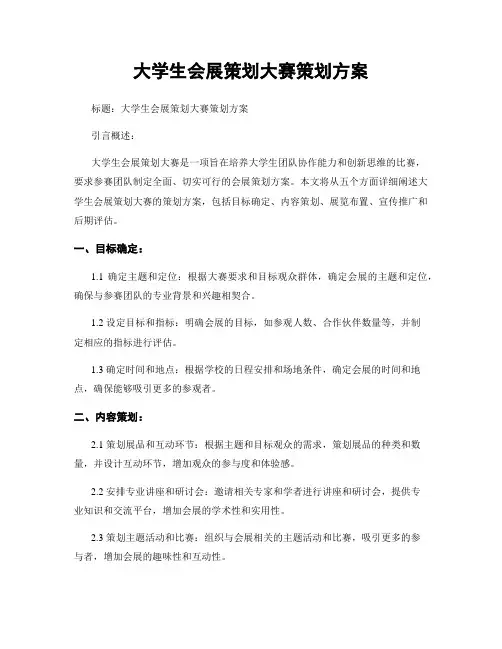 大学生会展策划大赛策划方案

标题：大学生会展策划大赛策划方案

引言概述：

大学生会展策划大赛是一项旨在培养大学生团队协作能力和创新思维的比赛，要求参赛团队制定全面、切实可行的会展策划方案。本文将从五个方面详细阐述大学生会展策划大赛的策划方案，包括目标确定、内容策划、展览布置、宣传推广和后期评估。

一、目标确定：

1.1 确定主题和定位：根据大赛要求和目标观众群体，确定会展的主题和定位，确保与参赛团队的专业背景和兴趣相契合。

1.2 设定目标和指标：明确会展的目标，如参观人数、合作伙伴数量等，并制定相应的指标进行评估。

1.3 确定时间和地点：根据学校的日程安排和场地条件，确定会展的时间和地点，确保能够吸引更多的参观者。

二、内容策划：

2.1 策划展品和互动环节：根据主题和目标观众的需求，策划展品的种类和数量，并设计互动环节，增加观众的参与度和体验感。

2.2 安排专业讲座和研讨会：邀请相关专家和学者进行讲座和研讨会，提供专业知识和交流平台，增加会展的学术性和实用性。

2.3 策划主题活动和比赛：组织与会展相关的主题活动和比赛，吸引更多的参与者，增加会展的趣味性和互动性。